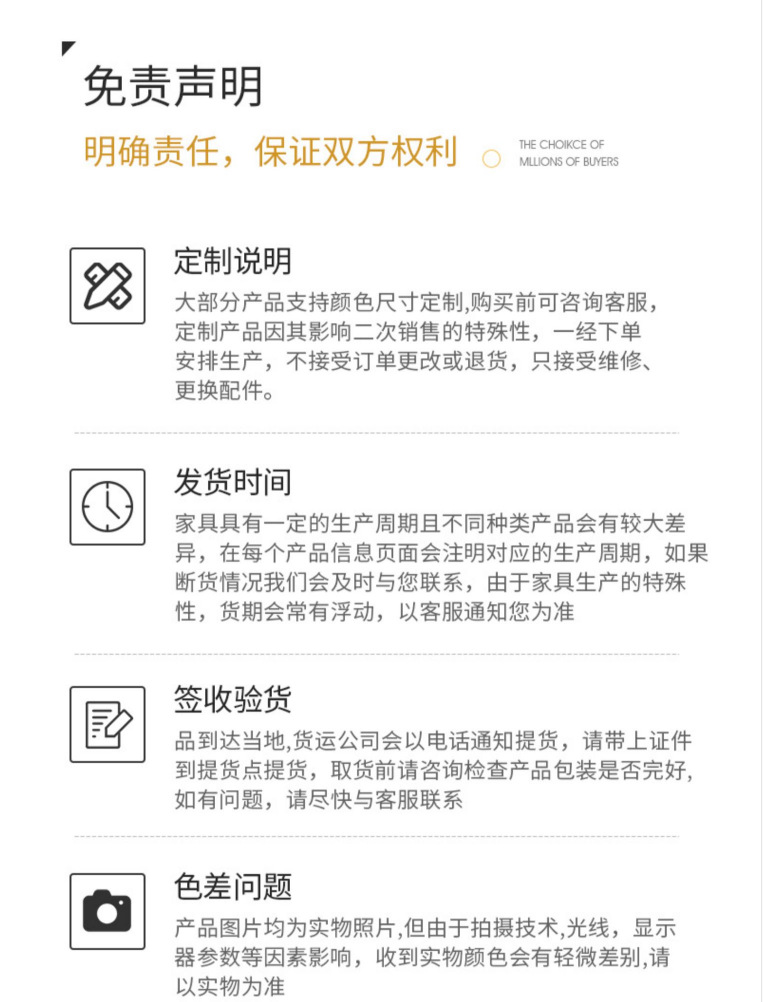 免责声明

明确责任，保证双方权利

THE CHOIKCE OF MLLIONS OF BUYERS

定制说明

大部分产品支持颜色尺寸定制,购买前可咨询客服，定制产品因其影响二次销售的特殊性，一经下单安排生产，不接受订单更改或退货，只接受维修、更换配件。

发货时间

家具具有一定的生产周期且不同种类产品会有较大差异，在每个产品信息页面会注明对应的生产周期，如果断货情况我们会及时与您联系，由于家具生产的特殊性，货期会常有浮动，以客服通知您为准

签收验货

品到达当地,货运公司会以电话通知提货，请带上证件到提货点提货，取货前请咨询检查产品包装是否完好,如有问题，请尽快与客服联系

色差问题

产品图片均为实物照片,但由于拍摄技术,光线，显示器参数等因素影响，收到实物颜色会有轻微差别，请以实物为准